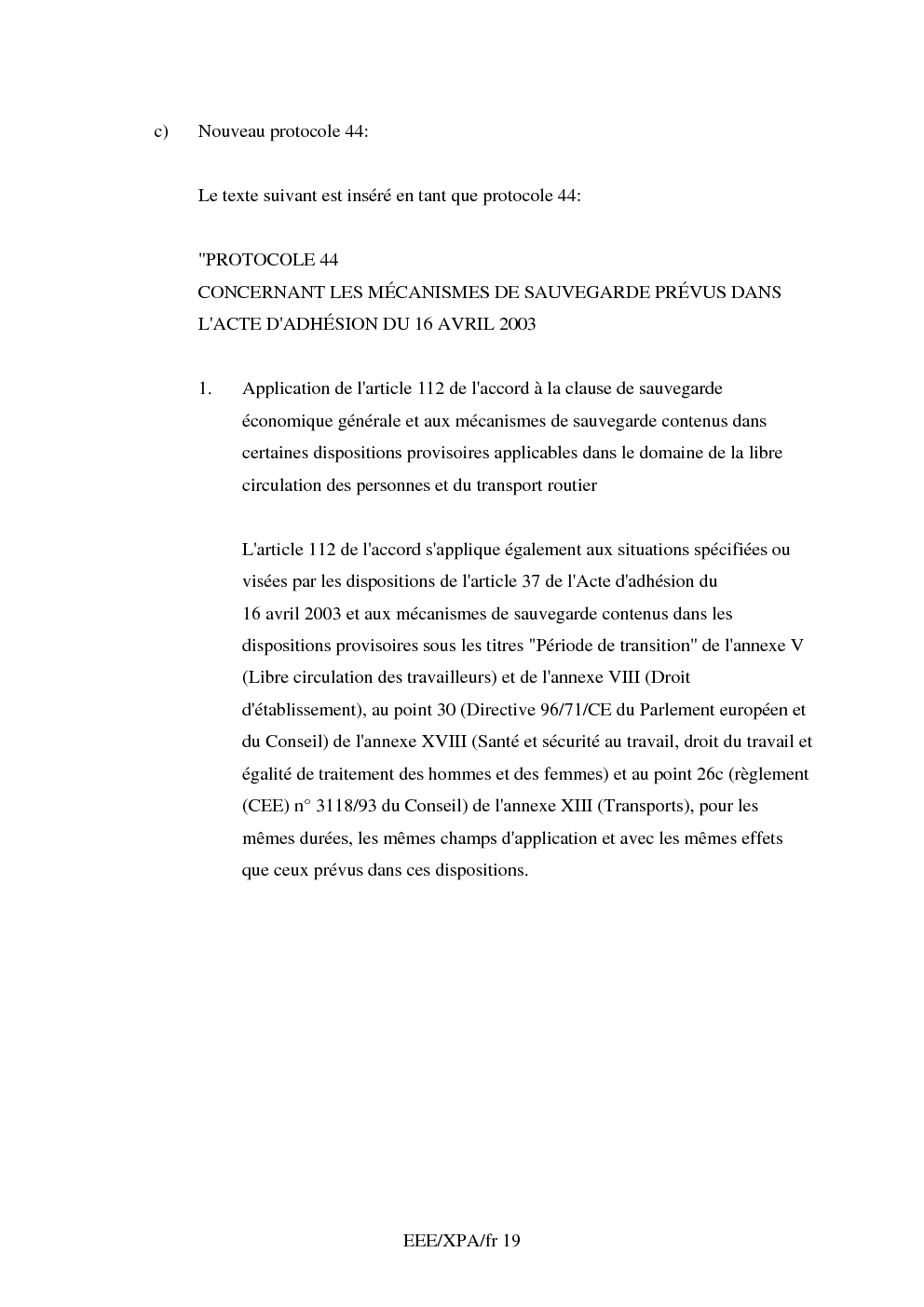 c) Nouveau protocole 44:

Le texte suivant est inséré en tant que protocole 44:

"PROTOCOLE 44
CONCERNANT LES MÉCANISMES DE SAUVEGARDE PRÉVUS DANS L'ACTE D'ADHÉSION DU 16 AVRIL 2003

1. Application de l'article 112 de l'accord à la clause de sauvegarde économique générale et aux mécanismes de sauvegarde contenus dans certaines dispositions provisoires applicables dans le domaine de la libre circulation des personnes et du transport routier

L'article 112 de l'accord s'applique également aux situations spécifiées ou visées par les dispositions de l'article 37 de l'Acte d'adhésion du 16 avril 2003 et aux mécanismes de sauvegarde contenus dans les dispositions provisoires sous les titres "Période de transition" de l'annexe V (Libre circulation des travailleurs) et de l'annexe VIII (Droit d'établissement), au point 30 (Directive 96/71/CE du Parlement européen et du Conseil) de l'annexe XVIII (Santé et sécurité au travail, droit du travail et égalité de traitement des hommes et des femmes) et au point 26c (règlement (CEE) n° 3118/93 du Conseil) de l'annexe XIII (Transports), pour les mêmes durées, les mêmes champs d'application et avec les mêmes effets que ceux prévus dans ces dispositions.

EEE/XPA/fr 19